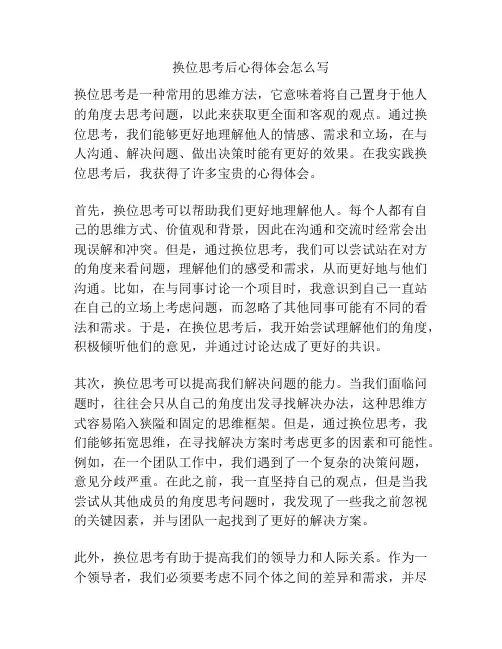 换位思考后心得体会怎么写

换位思考是一种常用的思维方法，它意味着将自己置身于他人的角度去思考问题，以此来获取更全面和客观的观点。通过换位思考，我们能够更好地理解他人的情感、需求和立场，在与人沟通、解决问题、做出决策时能有更好的效果。在我实践换位思考后，我获得了许多宝贵的心得体会。

首先，换位思考可以帮助我们更好地理解他人。每个人都有自己的思维方式、价值观和背景，因此在沟通和交流时经常会出现误解和冲突。但是，通过换位思考，我们可以尝试站在对方的角度来看问题，理解他们的感受和需求，从而更好地与他们沟通。比如，在与同事讨论一个项目时，我意识到自己一直站在自己的立场上考虑问题，而忽略了其他同事可能有不同的看法和需求。于是，在换位思考后，我开始尝试理解他们的角度，积极倾听他们的意见，并通过讨论达成了更好的共识。

其次，换位思考可以提高我们解决问题的能力。当我们面临问题时，往往会只从自己的角度出发寻找解决办法，这种思维方式容易陷入狭隘和固定的思维框架。但是，通过换位思考，我们能够拓宽思维，在寻找解决方案时考虑更多的因素和可能性。例如，在一个团队工作中，我们遇到了一个复杂的决策问题，意见分歧严重。在此之前，我一直坚持自己的观点，但是当我尝试从其他成员的角度思考问题时，我发现了一些我之前忽视的关键因素，并与团队一起找到了更好的解决方案。

此外，换位思考有助于提高我们的领导力和人际关系。作为一个领导者，我们必须要考虑不同个体之间的差异和需求，并尽